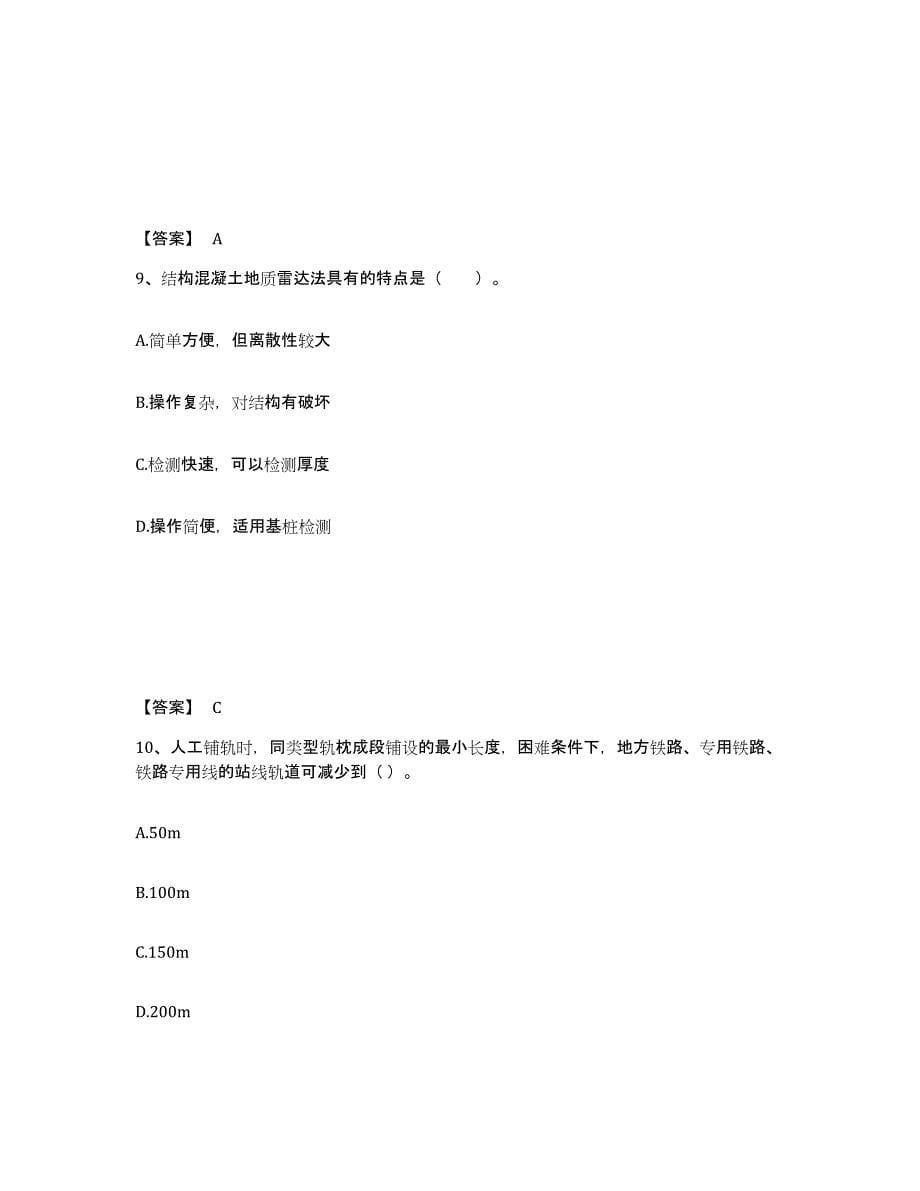 【答案】 A

9、结构混凝土地质雷达法具有的特点是（　　）。

A.简单方便，但离散性较大

B.操作复杂，对结构有破坏

C.检测快速，可以检测厚度

D.操作简便，适用基桩检测

【答案】 C

10、人工铺轨时，同类型轨枕成段铺设的最小长度，困难条件下，地方铁路、专用铁路、铁路专用线的站线轨道可减少到（ ）。

A.50m

B.100m

C.150m

D.200m